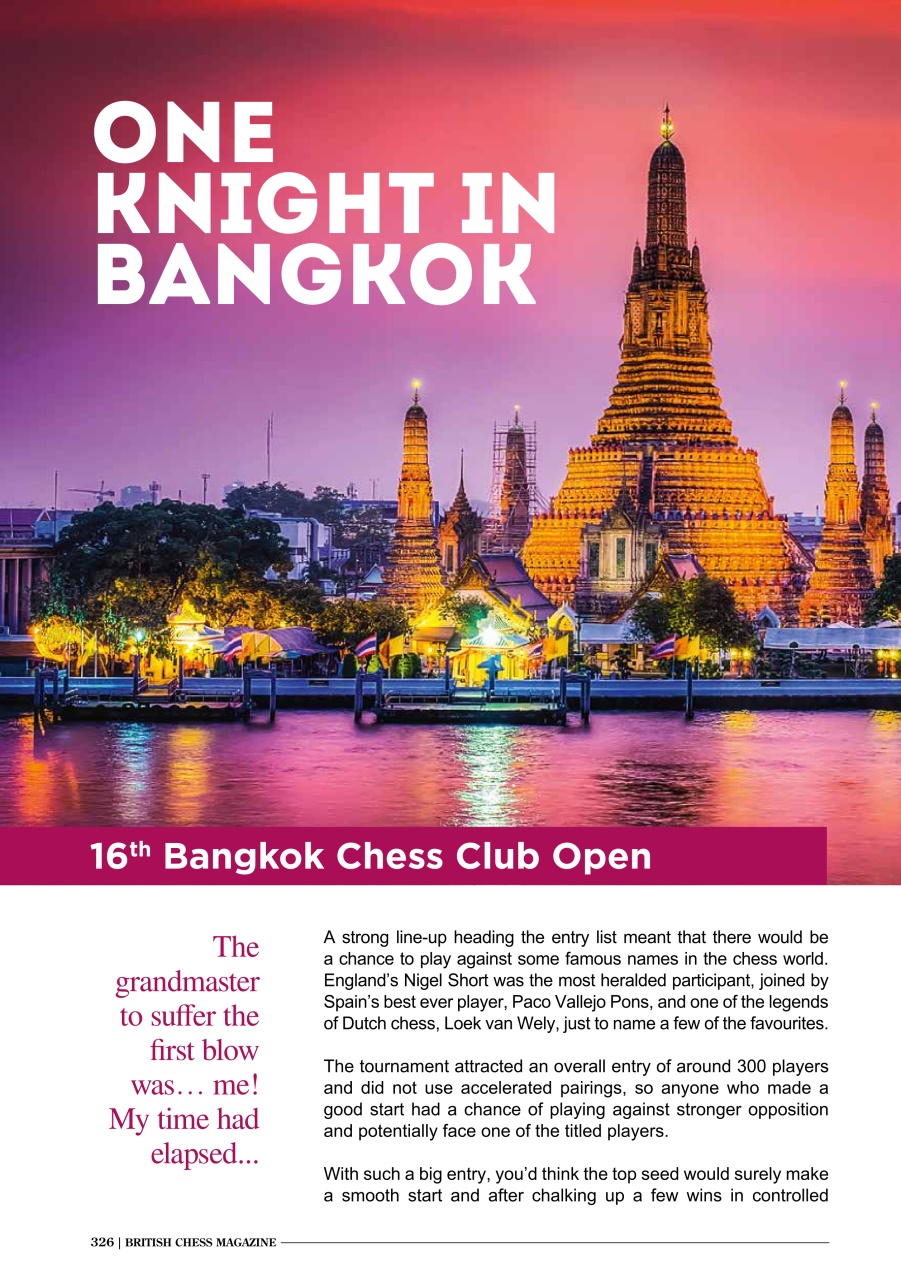 ONE KNIGHT IN BANGKOK

16$^{th}$ Bangkok Chess Club Open

The grandmaster to suffer the first blow was… me! My time had elapsed...

A strong line-up heading the entry list meant that there would be a chance to play against some famous names in the chess world. England's Nigel Short was the most heralded participant, joined by Spain's best ever player, Paco Vallejo Pons, and one of the legends of Dutch chess, Loek van Wely, just to name a few of the favourites.

The tournament attracted an overall entry of around 300 players and did not use accelerated pairings, so anyone who made a good start had a chance of playing against stronger opposition and potentially face one of the titled players.

With such a big entry, you'd think the top seed would surely make a smooth start and after chalking up a few wins in controlled

326 | BRITISH CHESS MAGAZINE